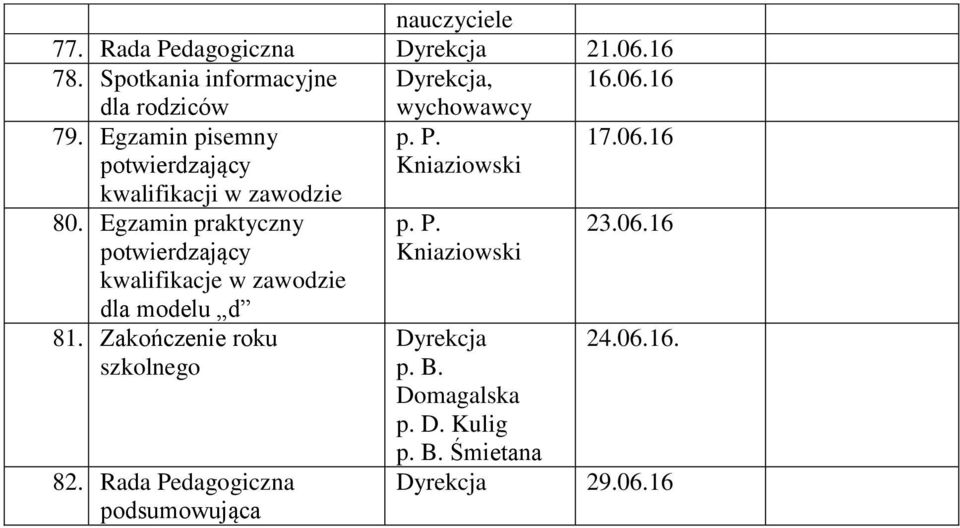 | | | nauczyciele | | |
|---|---|---|---|---|
| 77. | Rada Pedagogiczna | Dyrekcja | 21.06.16 | |
| 78. | Spotkania informacyjne dla rodziców | Dyrekcja, wychowawcy | 16.06.16 | |
| 79. | Egzamin pisemny potwierdzający kwalifikacji w zawodzie | p. P. Kniaziowski | 17.06.16 | |
| 80. | Egzamin praktyczny potwierdzający kwalifikacje w zawodzie dla modelu „d” | p. P. Kniaziowski | 23.06.16 | |
| 81. | Zakończenie roku szkolnego | Dyrekcja p. B. Domagalska p. D. Kulig p. B. Śmietana | 24.06.16. | |
| 82. | Rada Pedagogiczna podsumowująca | Dyrekcja | 29.06.16 | |